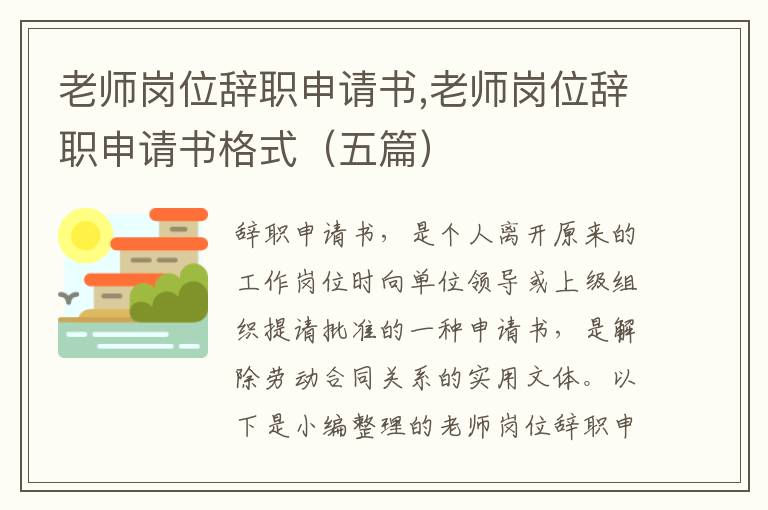 老师岗位辞职申请书,老师岗位辞职申请书格式（五篇）

辞职申请书，是个人离开原来的工作岗位时向单位领导或上级组织提请批准的一种申请书，是解除劳动合同关系的实用文体。以下是小编整理的老师岗位辞职申